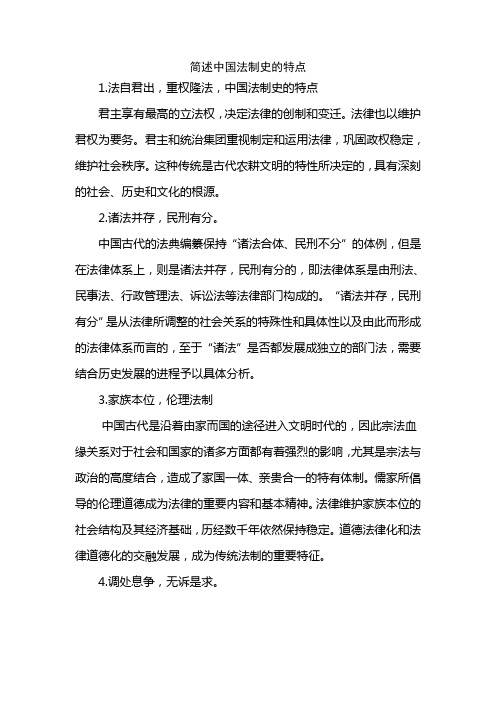 简述中国法制史的特点

1.法自君出，重权隆法，中国法制史的特点

君主享有最高的立法权，决定法律的创制和变迁。法律也以维护君权为要务。君主和统治集团重视制定和运用法律，巩固政权稳定，维护社会秩序。这种传统是古代农耕文明的特性所决定的，具有深刻的社会、历史和文化的根源。

2.诸法并存，民刑有分。

中国古代的法典编纂保持“诸法合体、民刑不分”的体例，但是在法律体系上，则是诸法并存，民刑有分的，即法律体系是由刑法、民事法、行政管理法、诉讼法等法律部门构成的。“诸法并存，民刑有分”是从法律所调整的社会关系的特殊性和具体性以及由此而形成的法律体系而言的，至于“诸法”是否都发展成独立的部门法，需要结合历史发展的进程予以具体分析。

3.家族本位，伦理法制

中国古代是沿着由家而国的途径进入文明时代的，因此宗法血缘关系对于社会和国家的诸多方面都有着强烈的影响，尤其是宗法与政治的高度结合，造成了家国一体、亲贵合一的特有体制。儒家所倡导的伦理道德成为法律的重要内容和基本精神。法律维护家族本位的社会结构及其经济基础，历经数千年依然保持稳定。道德法律化和法律道德化的交融发展，成为传统法制的重要特征。

4.调处息争，无诉是求。